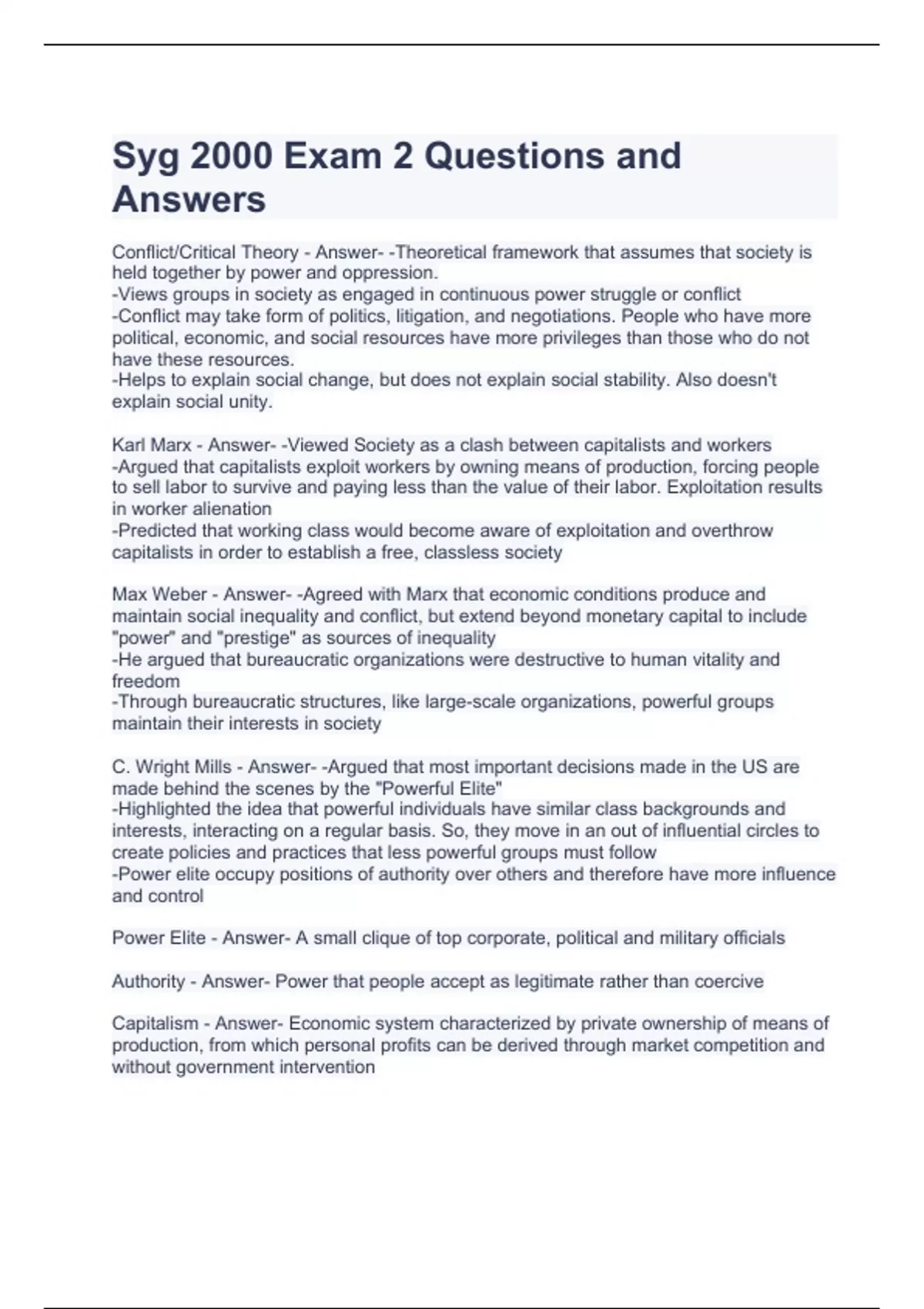 Syg 2000 Exam 2 Questions and Answers

Conflict/Critical Theory - Answer- -Theoretical framework that assumes that society is held together by power and oppression.
-Views groups in society as engaged in continuous power struggle or conflict
-Conflict may take form of politics, litigation, and negotiations. People who have more political, economic, and social resources have more privileges than those who do not have these resources.
-Helps to explain social change, but does not explain social stability. Also doesn't explain social unity.

Karl Marx - Answer- -Viewed Society as a clash between capitalists and workers
-Argued that capitalists exploit workers by owning means of production, forcing people to sell labor to survive and paying less than the value of their labor. Exploitation results in worker alienation
-Predicted that working class would become aware of exploitation and overthrow capitalists in order to establish a free, classless society

Max Weber - Answer- -Agreed with Marx that economic conditions produce and maintain social inequality and conflict, but extend beyond monetary capital to include "power" and "prestige" as sources of inequality
-He argued that bureaucratic organizations were destructive to human vitality and freedom
-Through bureaucratic structures, like large-scale organizations, powerful groups maintain their interests in society

C. Wright Mills - Answer- -Argued that most important decisions made in the US are made behind the scenes by the "Powerful Elite"
-Highlighted the idea that powerful individuals have similar class backgrounds and interests, interacting on a regular basis. So, they move in an out of influential circles to create policies and practices that less powerful groups must follow
-Power elite occupy positions of authority over others and therefore have more influence and control

Power Elite - Answer- A small clique of top corporate, political and military officials

Authority - Answer- Power that people accept as legitimate rather than coercive

Capitalism - Answer- Economic system characterized by private ownership of means of production, from which personal profits can be derived through market competition and without government intervention